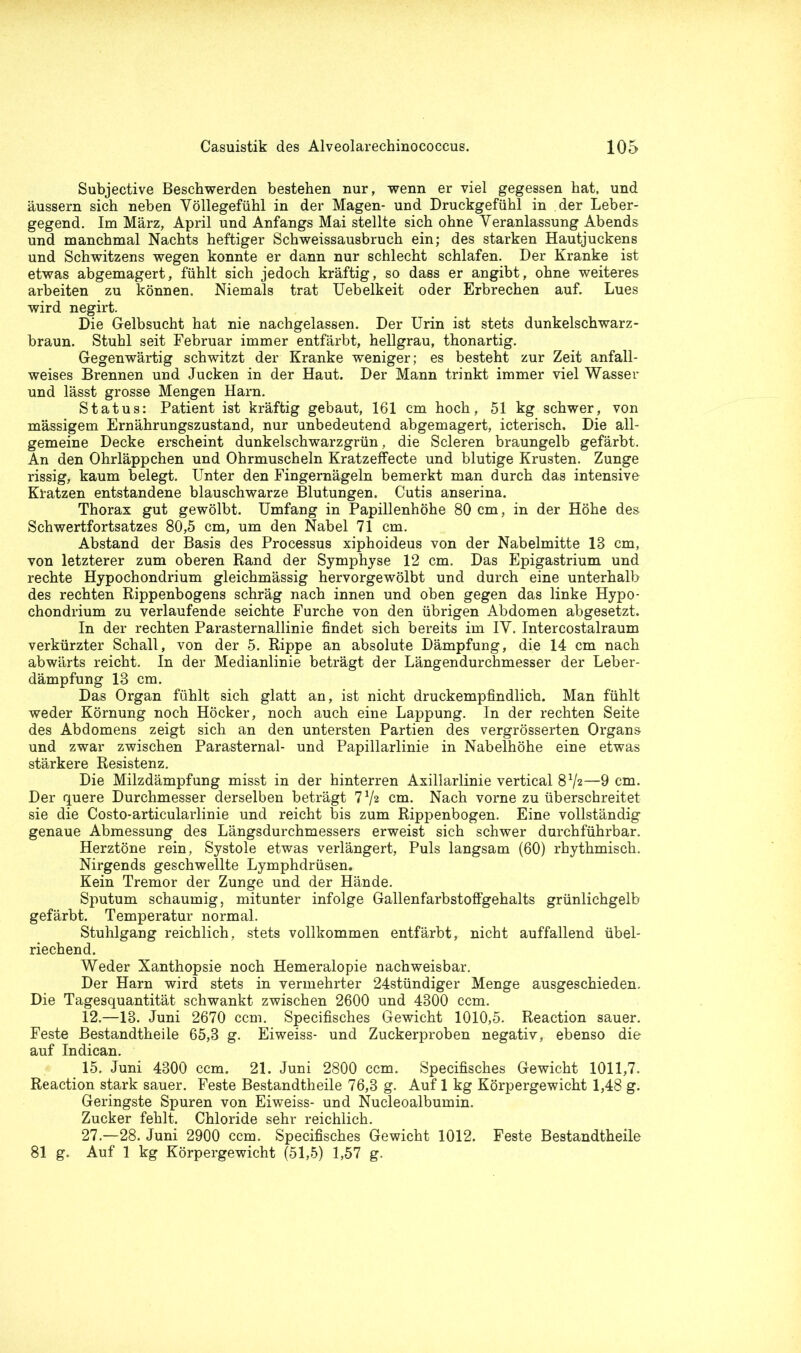 Casuistik des Alveolarechinococcus. 105

Subjective Beschwerden bestehen nur, wenn er viel gegessen hat, und äussern sich neben Völlegefühl in der Magen- und Druckgefühl in der Lebergegend. Im März, April und Anfangs Mai stellte sich ohne Veranlassung Abends und manchmal Nachts heftiger Schweissausbruch ein; des starken Hautjuckens und Schwitzens wegen konnte er dann nur schlecht schlafen. Der Kranke ist etwas abgemagert, fühlt sich jedoch kräftig, so dass er angibt, ohne weiteres arbeiten zu können. Niemals trat Uebelkeit oder Erbrechen auf. Lues wird negirt.

Die Gelbsucht hat nie nachgelassen. Der Urin ist stets dunkelschwarzbraun. Stuhl seit Februar immer entfärbt, hellgrau, thonartig.

Gegenwärtig schwitzt der Kranke weniger; es besteht zur Zeit anfallweises Brennen und Jucken in der Haut. Der Mann trinkt immer viel Wasser und lässt grosse Mengen Harn.

Status: Patient ist kräftig gebaut, 161 cm hoch, 51 kg schwer, von mässigem Ernährungszustand, nur unbedeutend abgemagert, icterisch. Die allgemeine Decke erscheint dunkelschwarzgrün, die Scleren braungelb gefärbt. An den Ohrläppchen und Ohrmuscheln Kratzeffecte und blutige Krusten. Zunge rissig, kaum belegt. Unter den Fingernägeln bemerkt man durch das intensive Kratzen entstandene blauschwarze Blutungen. Cutis anserina.

Thorax gut gewölbt. Umfang in Papillenhöhe 80 cm, in der Höhe des Schwertfortsatzes 80,5 cm, um den Nabel 71 cm.

Abstand der Basis des Processus xiphoideus von der Nabelmitte 13 cm, von letzterer zum oberen Rand der Symphyse 12 cm. Das Epigastrium und rechte Hypochondrium gleichmässig hervorgewölbt und durch eine unterhalb des rechten Rippenbogens schräg nach innen und oben gegen das linke Hypochondrium zu verlaufende seichte Furche von den übrigen Abdomen abgesetzt.

In der rechten Parasternallinie findet sich bereits im IV. Intercostalraum verkürzter Schall, von der 5. Rippe an absolute Dämpfung, die 14 cm nach abwärts reicht. In der Medianlinie beträgt der Längendurchmesser der Leberdämpfung 13 cm.

Das Organ fühlt sich glatt an, ist nicht druckempfindlich. Man fühlt weder Körnung noch Höcker, noch auch eine Lappung. In der rechten Seite des Abdomens zeigt sich an den untersten Partien des vergrösserten Organs und zwar zwischen Parasternal- und Papillarlinie in Nabelhöhe eine etwas stärkere Resistenz.

Die Milzdämpfung misst in der hinterren Axillarlinie vertical $8\frac{1}{2}$—9 cm. Der quere Durchmesser derselben beträgt $7\frac{1}{2}$ cm. Nach vorne zu überschreitet sie die Costo-articularlinie und reicht bis zum Rippenbogen. Eine vollständig genaue Abmessung des Längsdurchmessers erweist sich schwer durchführbar.

Herztöne rein, Systole etwas verlängert, Puls langsam (60) rhythmisch.

Nirgends geschwellte Lymphdrüsen.

Kein Tremor der Zunge und der Hände.

Sputum schaumig, mitunter infolge Gallenfarbstoffgehalts grünlichgelb gefärbt. Temperatur normal.

Stuhlgang reichlich, stets vollkommen entfärbt, nicht auffallend übelriechend.

Weder Xanthopsie noch Hemeralopie nachweisbar.

Der Harn wird stets in vermehrter 24stündiger Menge ausgeschieden. Die Tagesquantität schwankt zwischen 2600 und 4300 ccm.

12.—13. Juni 2670 ccm. Specifisches Gewicht 1010,5. Reaction sauer. Feste Bestandtheile 65,3 g. Eiweiss- und Zuckerproben negativ, ebenso die auf Indican.

15. Juni 4300 ccm. 21. Juni 2800 ccm. Specifisches Gewicht 1011,7. Reaction stark sauer. Feste Bestandtheile 76,3 g. Auf 1 kg Körpergewicht 1,48 g. Geringste Spuren von Eiweiss- und Nucleoalbumin.

Zucker fehlt. Chloride sehr reichlich.

27.—28. Juni 2900 ccm. Specifisches Gewicht 1012. Feste Bestandtheile 81 g. Auf 1 kg Körpergewicht (51,5) 1,57 g.